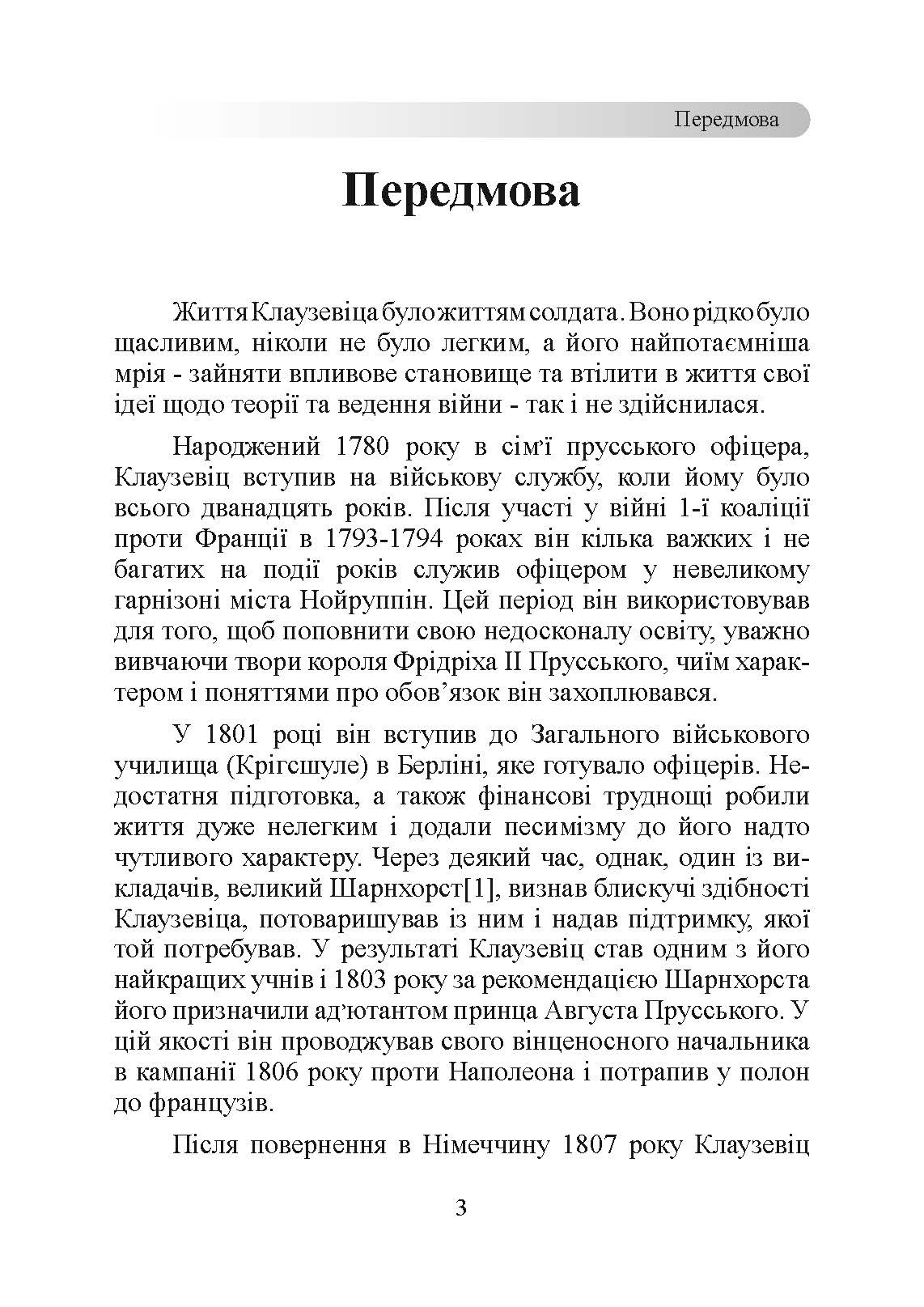 Передмова

Передмова

Життя Клаузевіца було життям солдата. Воно рідко було щасливим, ніколи не було легким, а його найпотаємніша мрія - зайняти впливове становище та втілити в життя свої ідеї щодо теорії та ведення війни - так і не здійснилася.

Народжений 1780 року в сім'ї прусського офіцера, Клаузевіц вступив на військову службу, коли йому було всього дванадцять років. Після участі у війні 1-ї коаліції проти Франції в 1793-1794 роках він кілька важких і не багатих на події років служив офіцером у невеликому гарнізоні міста Нойруппін. Цей період він використовував для того, щоб поповнити свою недосконалу освіту, уважно вивчаючи твори короля Фрідріха II Прусського, чиїм характером і поняттями про обов'язок він захоплювався.

У 1801 році він вступив до Загального військового училища (Крігсшуле) в Берліні, яке готувало офіцерів. Недостатня підготовка, а також фінансові труднощі робили життя дуже нелегким і додали песимізму до його надто чутливого характеру. Через деякий час, однак, один із викладачів, великий Шарнхорст[1], визнав блискучі здібності Клаузевіца, потоваришував із ним і надав підтримку, якої той потребував. У результаті Клаузевіц став одним з його найкращих учнів і 1803 року за рекомендацією Шарнхорста його призначили ад'ютантом принца Августа Прусського. У цій якості він проводжував свого вінценосного начальника в кампанії 1806 року проти Наполеона і потрапив у полон до французів.

Після повернення в Німеччину 1807 року Клаузевіц

3